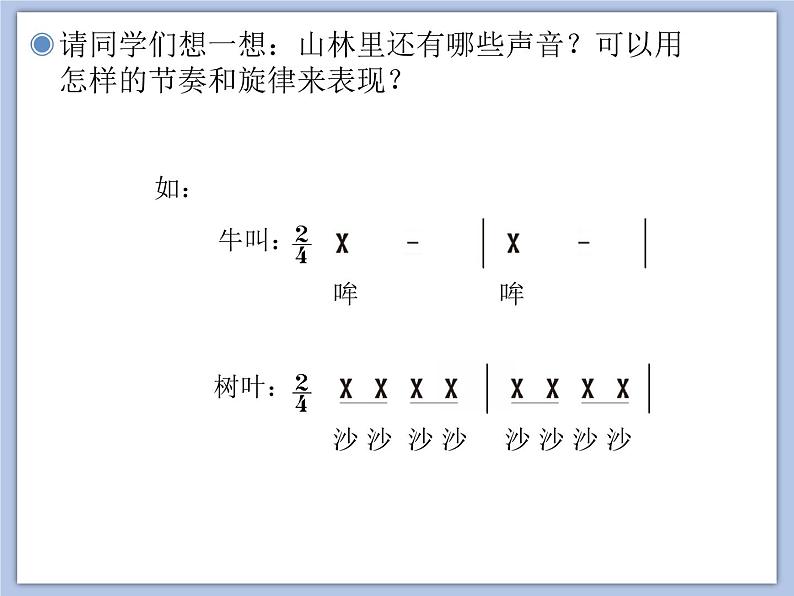 请同学们想一想：山林里还有哪些声音？可以用怎样的节奏和旋律来表现？

如：

牛叫：$\frac{2}{4}$ X - | X - |

哞 哞

树叶：$\frac{2}{4}$ X X X X | X X X X |

沙 沙 沙 沙 沙 沙 沙 沙